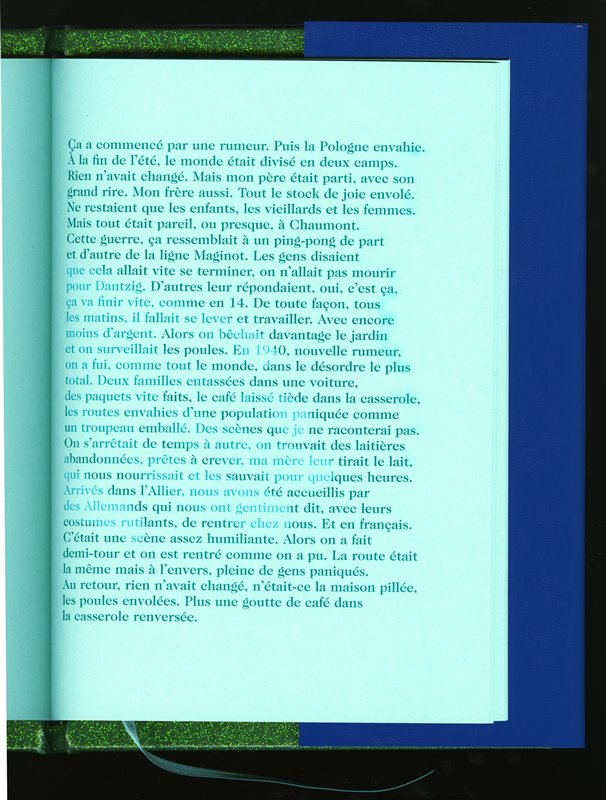 Ça a commencé par une rumeur. Puis la Pologne envahie. À la fin de l'été, le monde était divisé en deux camps. Rien n'avait changé. Mais mon père était parti, avec son grand rire. Mon frère aussi. Tout le stock de joie envolé. Ne restaient que les enfants, les vieillards et les femmes. Mais tout était pareil, ou presque, à Chaumont. Cette guerre, ça ressemblait à un ping-pong de part et d'autre de la ligne Maginot. Les gens disaient que cela allait vite se terminer, on n'allait pas mourir pour Dantzig. D'autres leur répondaient, oui, c'est ça, ça va finir vite, comme en 14. De toute façon, tous les matins, il fallait se lever et travailler. Avec encore moins d'argent. Alors on bêchait davantage le jardin et on surveillait les poules. En 1940, nouvelle rumeur, on a fui, comme tout le monde, dans le désordre le plus total. Deux familles entassées dans une voiture, des paquets vite faits, le café laissé tiède dans la casserole, les routes envahies d'une population paniquée comme un troupeau emballé. Des scènes que je ne raconterai pas. On s'arrêtait de temps à autre, on trouvait des laitières abandonnées, prêtes à crever, ma mère leur tirait le lait, qui nous nourrissait et les sauvait pour quelques heures. Arrivés dans l'Allier, nous avons été accueillis par des Allemands qui nous ont gentiment dit, avec leurs costumes rutilants, de rentrer chez nous. Et en français. C'était une scène assez humiliante. Alors on a fait demi-tour et on est rentré comme on a pu. La route était la même mais à l'envers, pleine de gens paniqués. Au retour, rien n'avait changé, n'était-ce la maison pillée, les poules envolées. Plus une goutte de café dans la casserole renversée.